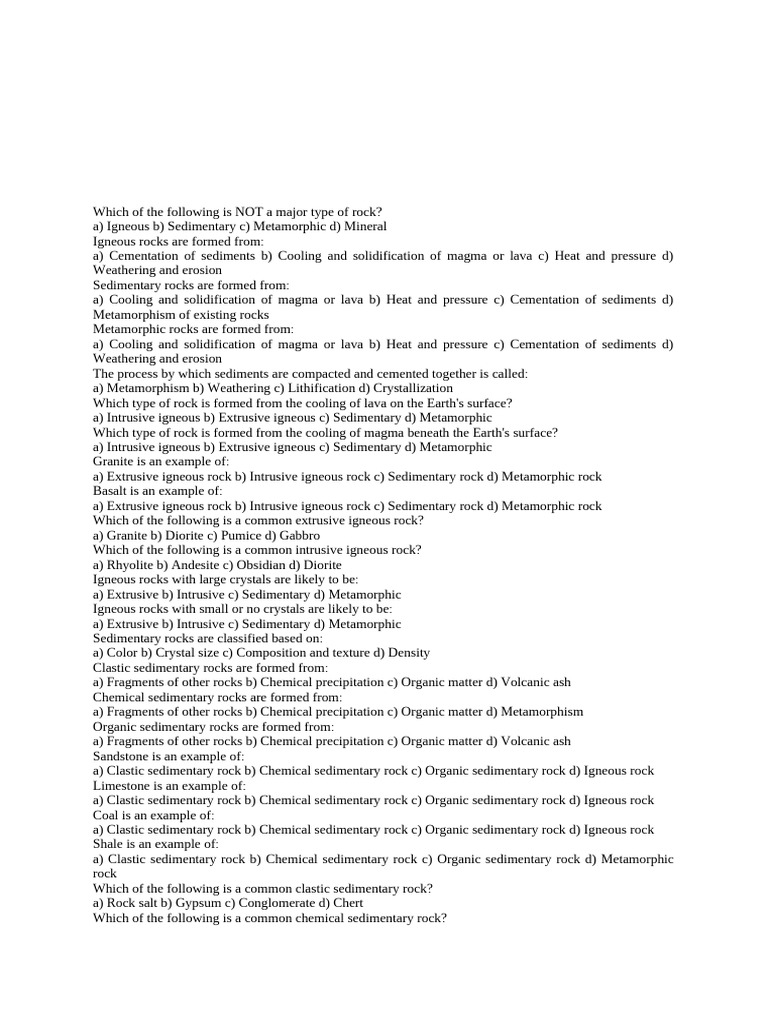 Which of the following is NOT a major type of rock?
a) Igneous b) Sedimentary c) Metamorphic d) Mineral
Igneous rocks are formed from:
a) Cementation of sediments b) Cooling and solidification of magma or lava c) Heat and pressure d) Weathering and erosion
Sedimentary rocks are formed from:
a) Cooling and solidification of magma or lava b) Heat and pressure c) Cementation of sediments d) Metamorphism of existing rocks
Metamorphic rocks are formed from:
a) Cooling and solidification of magma or lava b) Heat and pressure c) Cementation of sediments d) Weathering and erosion
The process by which sediments are compacted and cemented together is called:
a) Metamorphism b) Weathering c) Lithification d) Crystallization
Which type of rock is formed from the cooling of lava on the Earth's surface?
a) Intrusive igneous b) Extrusive igneous c) Sedimentary d) Metamorphic
Which type of rock is formed from the cooling of magma beneath the Earth's surface?
a) Intrusive igneous b) Extrusive igneous c) Sedimentary d) Metamorphic
Granite is an example of:
a) Extrusive igneous rock b) Intrusive igneous rock c) Sedimentary rock d) Metamorphic rock
Basalt is an example of:
a) Extrusive igneous rock b) Intrusive igneous rock c) Sedimentary rock d) Metamorphic rock
Which of the following is a common extrusive igneous rock?
a) Granite b) Diorite c) Pumice d) Gabbro
Which of the following is a common intrusive igneous rock?
a) Rhyolite b) Andesite c) Obsidian d) Diorite
Igneous rocks with large crystals are likely to be:
a) Extrusive b) Intrusive c) Sedimentary d) Metamorphic
Igneous rocks with small or no crystals are likely to be:
a) Extrusive b) Intrusive c) Sedimentary d) Metamorphic
Sedimentary rocks are classified based on:
a) Color b) Crystal size c) Composition and texture d) Density
Clastic sedimentary rocks are formed from:
a) Fragments of other rocks b) Chemical precipitation c) Organic matter d) Volcanic ash
Chemical sedimentary rocks are formed from:
a) Fragments of other rocks b) Chemical precipitation c) Organic matter d) Metamorphism
Organic sedimentary rocks are formed from:
a) Fragments of other rocks b) Chemical precipitation c) Organic matter d) Volcanic ash
Sandstone is an example of:
a) Clastic sedimentary rock b) Chemical sedimentary rock c) Organic sedimentary rock d) Igneous rock
Limestone is an example of:
a) Clastic sedimentary rock b) Chemical sedimentary rock c) Organic sedimentary rock d) Igneous rock
Coal is an example of:
a) Clastic sedimentary rock b) Chemical sedimentary rock c) Organic sedimentary rock d) Igneous rock
Shale is an example of:
a) Clastic sedimentary rock b) Chemical sedimentary rock c) Organic sedimentary rock d) Metamorphic rock
Which of the following is a common clastic sedimentary rock?
a) Rock salt b) Gypsum c) Conglomerate d) Chert
Which of the following is a common chemical sedimentary rock?